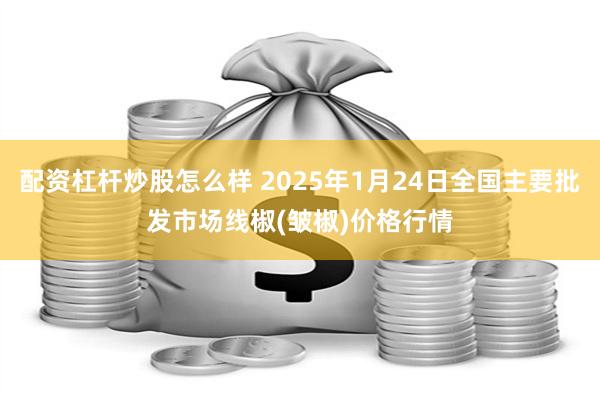 配资杠杆炒股怎么样 2025年1月24日全国主要批发市场线椒(皱椒)价格行情

$